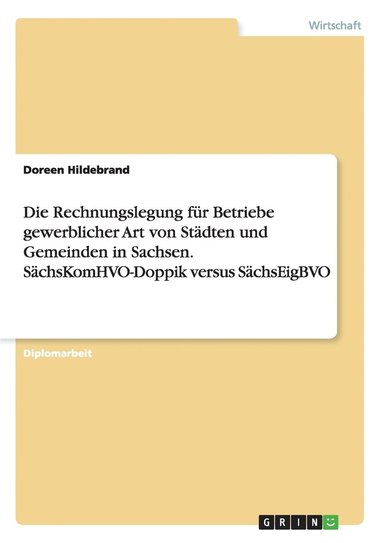 Wirtschaft

Doreen Hildebrand

Die Rechnungslegung für Betriebe gewerblicher Art von Städten und Gemeinden in Sachsen. SächsKomHVO-Doppik versus SächsEigBVO

Diplomarbeit

GRIN